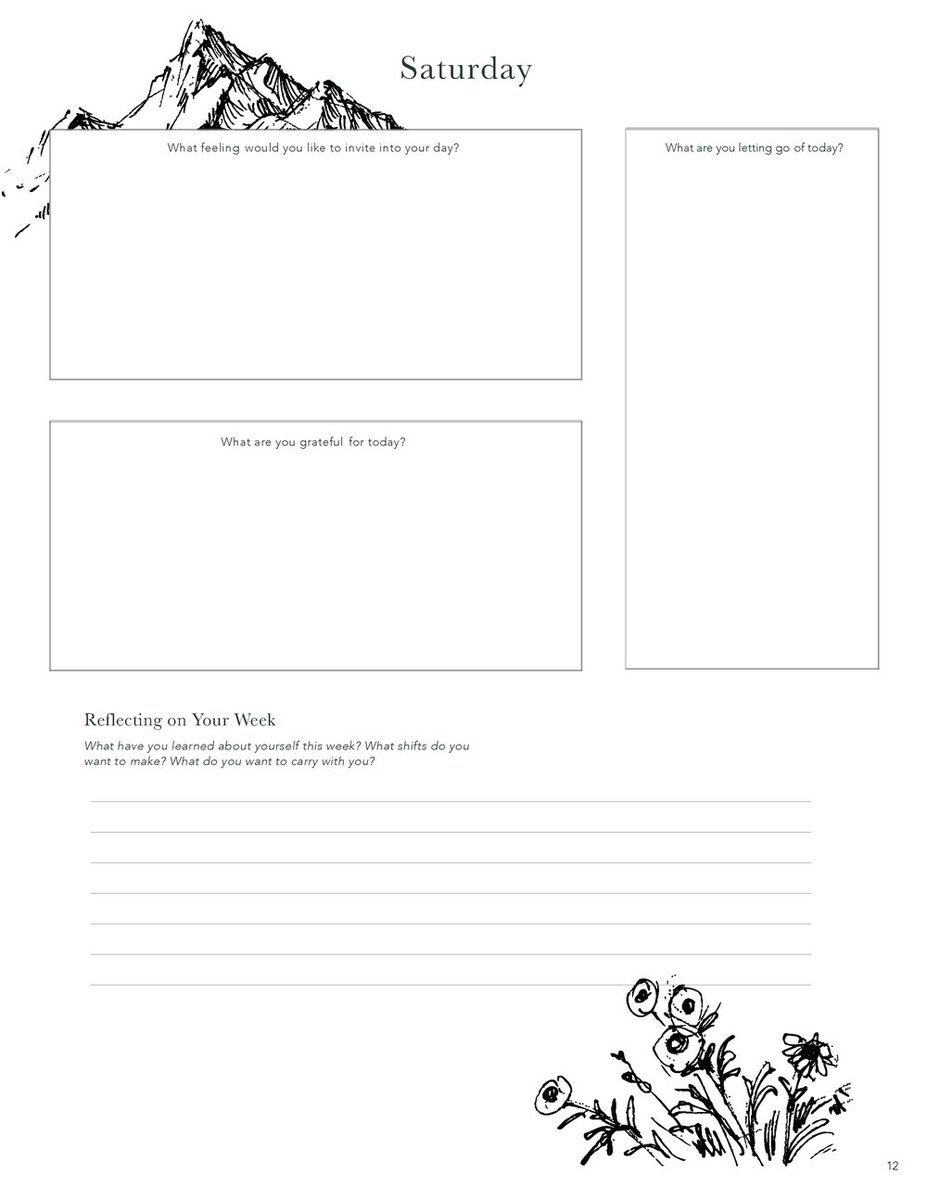 Saturday

What feeling would you like to invite into your day?

What are you grateful for today?

What are you letting go of today?

Reflecting on Your Week

What have you learned about yourself this week? What shifts do you want to make? What do you want to carry with you?

12